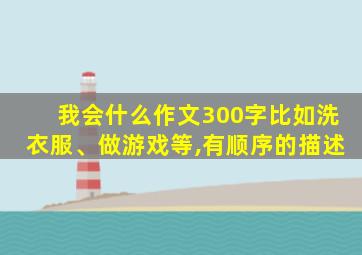 我会什么作文300字比如洗衣服、做游戏等,有顺序的描述